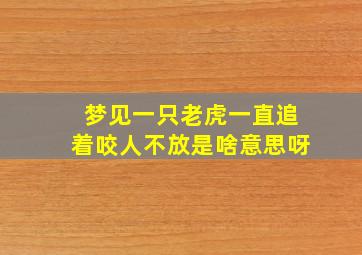 梦见一只老虎一直追着咬人不放是啥意思呀